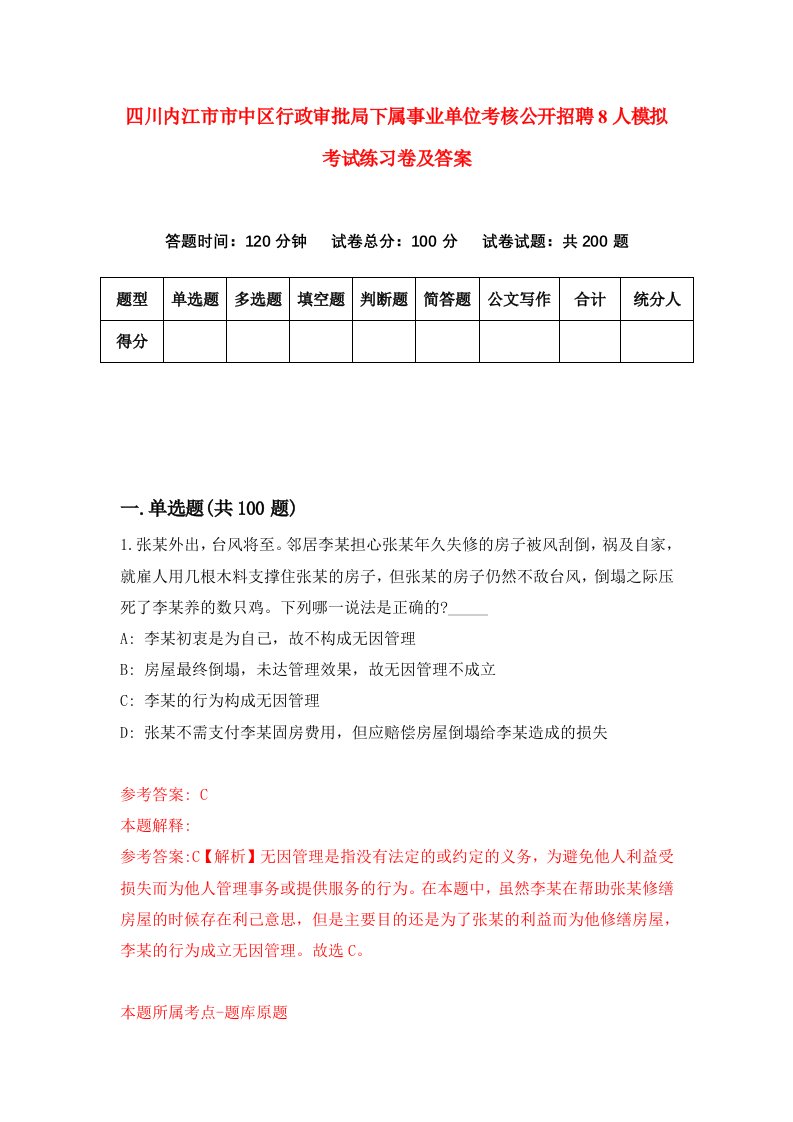 四川内江市市中区行政审批局下属事业单位考核公开招聘8人模拟考试练习卷及答案

答题时间：120分钟　试卷总分：100分　试卷试题：共200题

| 题型 | 单选题 | 多选题 | 填空题 | 判断题 | 简答题 | 公文写作 | 合计 | 统分人 |
|---|---|---|---|---|---|---|---|---|
| 得分 | | | | | | | | |

一.单选题(共100题)

1.张某外出，台风将至。邻居李某担心张某年久失修的房子被风刮倒，祸及自家，就雇人用几根木料支撑住张某的房子，但张某的房子仍然不敌台风，倒塌之际压死了李某养的数只鸡。下列哪一说法是正确的?_____

A: 李某初衷是为自己，故不构成无因管理

B: 房屋最终倒塌，未达管理效果，故无因管理不成立

C: 李某的行为构成无因管理

D: 张某不需支付李某固房费用，但应赔偿房屋倒塌给李某造成的损失

参考答案: C

本题解释:

参考答案:C【解析】无因管理是指没有法定的或约定的义务，为避免他人利益受损失而为他人管理事务或提供服务的行为。在本题中，虽然李某在帮助张某修缮房屋的时候存在利己意思，但是主要目的还是为了张某的利益而为他修缮房屋，李某的行为成立无因管理。故选C。

本题所属考点-题库原题